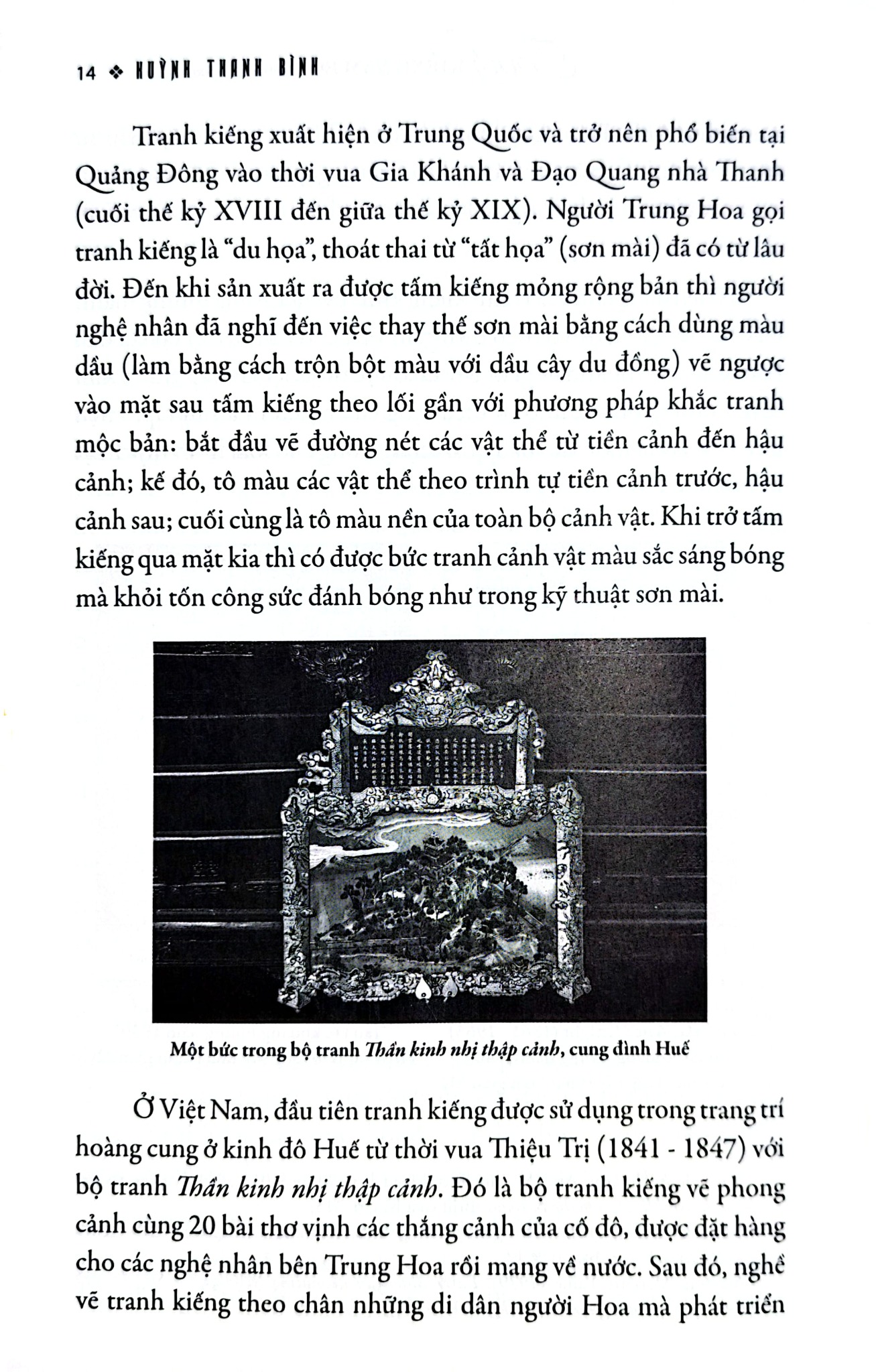 14 ❖ HUỲNH THANH BÌNH

Tranh kiếng xuất hiện ở Trung Quốc và trở nên phổ biến tại Quảng Đông vào thời vua Gia Khánh và Đạo Quang nhà Thanh (cuối thế kỷ XVIII đến giữa thế kỷ XIX). Người Trung Hoa gọi tranh kiếng là "du họa", thoát thai từ "tất họa" (sơn mài) đã có từ lâu đời. Đến khi sản xuất ra được tấm kiếng mỏng rộng bản thì người nghệ nhân đã nghĩ đến việc thay thế sơn mài bằng cách dùng màu dầu (làm bằng cách trộn bột màu với dầu cây du đồng) vẽ ngược vào mặt sau tấm kiếng theo lối gần với phương pháp khắc tranh mộc bản: bắt đầu vẽ đường nét các vật thể từ tiền cảnh đến hậu cảnh; kế đó, tô màu các vật thể theo trình tự tiền cảnh trước, hậu cảnh sau; cuối cùng là tô màu nền của toàn bộ cảnh vật. Khi trở tấm kiếng qua mặt kia thì có được bức tranh cảnh vật màu sắc sáng bóng mà khỏi tốn công sức đánh bóng như trong kỹ thuật sơn mài.

Một bức trong bộ tranh Thần kinh nhị thập cảnh, cung đình Huế

Ở Việt Nam, đầu tiên tranh kiếng được sử dụng trong trang trí hoàng cung ở kinh đô Huế từ thời vua Thiệu Trị (1841 - 1847) với bộ tranh Thần kinh nhị thập cảnh. Đó là bộ tranh kiếng vẽ phong cảnh cùng 20 bài thơ vịnh các thắng cảnh của cố đô, được đặt hàng cho các nghệ nhân bên Trung Hoa rồi mang về nước. Sau đó, nghề vẽ tranh kiếng theo chân những di dân người Hoa mà phát triển